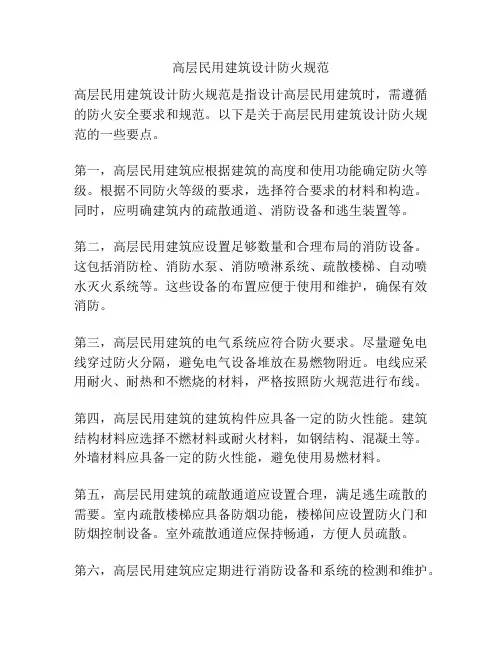 高层民用建筑设计防火规范

高层民用建筑设计防火规范是指设计高层民用建筑时，需遵循的防火安全要求和规范。以下是关于高层民用建筑设计防火规范的一些要点。

第一，高层民用建筑应根据建筑的高度和使用功能确定防火等级。根据不同防火等级的要求，选择符合要求的材料和构造。同时，应明确建筑内的疏散通道、消防设备和逃生装置等。

第二，高层民用建筑应设置足够数量和合理布局的消防设备。这包括消防栓、消防水泵、消防喷淋系统、疏散楼梯、自动喷水灭火系统等。这些设备的布置应便于使用和维护，确保有效消防。

第三，高层民用建筑的电气系统应符合防火要求。尽量避免电线穿过防火分隔，避免电气设备堆放在易燃物附近。电线应采用耐火、耐热和不燃烧的材料，严格按照防火规范进行布线。

第四，高层民用建筑的建筑构件应具备一定的防火性能。建筑结构材料应选择不燃材料或耐火材料，如钢结构、混凝土等。外墙材料应具备一定的防火性能，避免使用易燃材料。

第五，高层民用建筑的疏散通道应设置合理，满足逃生疏散的需要。室内疏散楼梯应具备防烟功能，楼梯间应设置防火门和防烟控制设备。室外疏散通道应保持畅通，方便人员疏散。

第六，高层民用建筑应定期进行消防设备和系统的检测和维护。